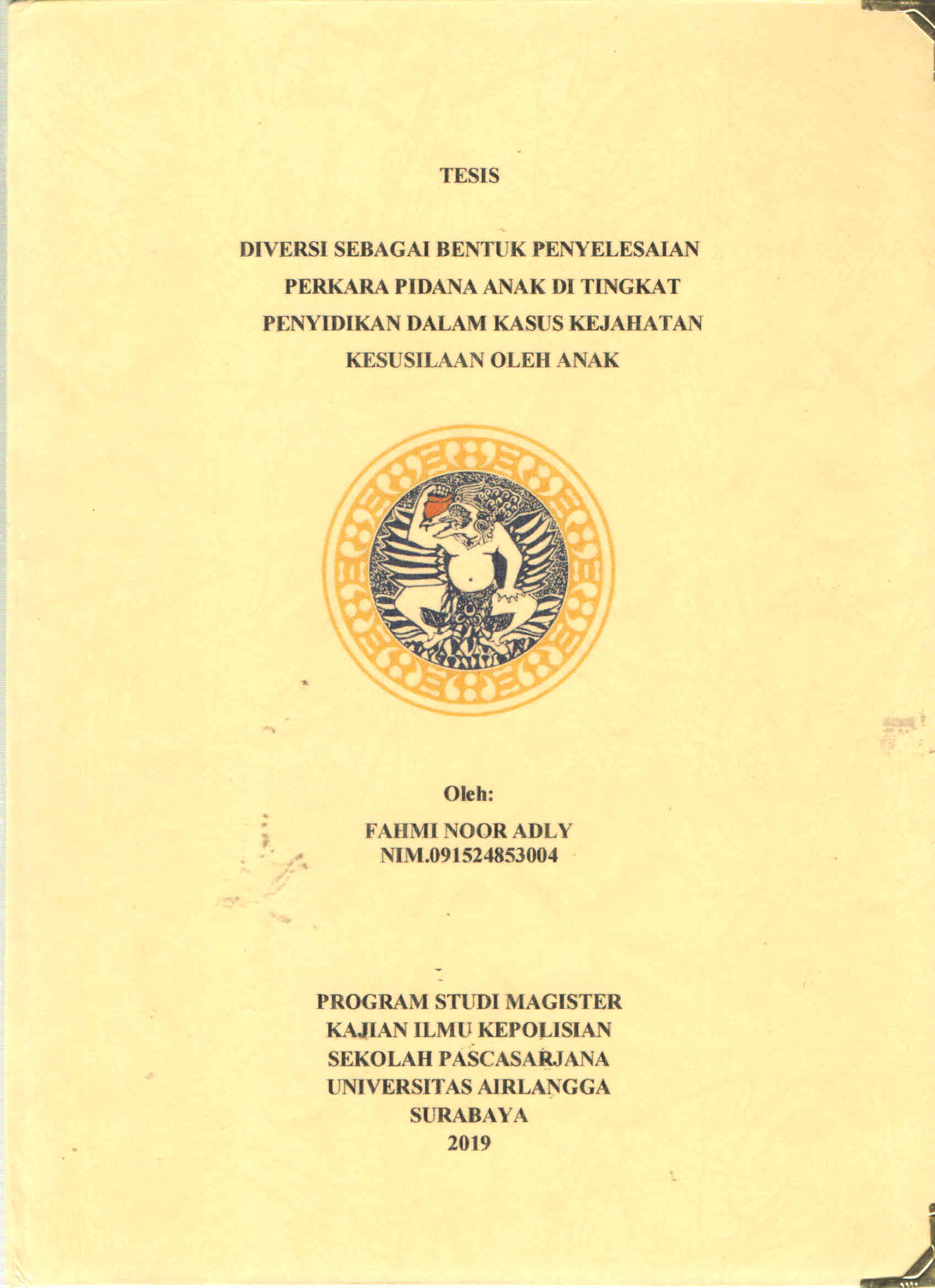 TESIS

DIVERSI SEBAGAI BENTUK PENYELESAIAN PERKARA PIDANA ANAK DI TINGKAT PENYIDIKAN DALAM KASUS KEJAHATAN KESUSILAAN OLEH ANAK

Oleh:

FAHMI NOOR ADLY
NIM.091524853004

PROGRAM STUDI MAGISTER
KAJIAN ILMU KEPOLISIAN
SEKOLAH PASCASARJANA
UNIVERSITAS AIRLANGGA
SURABAYA
2019